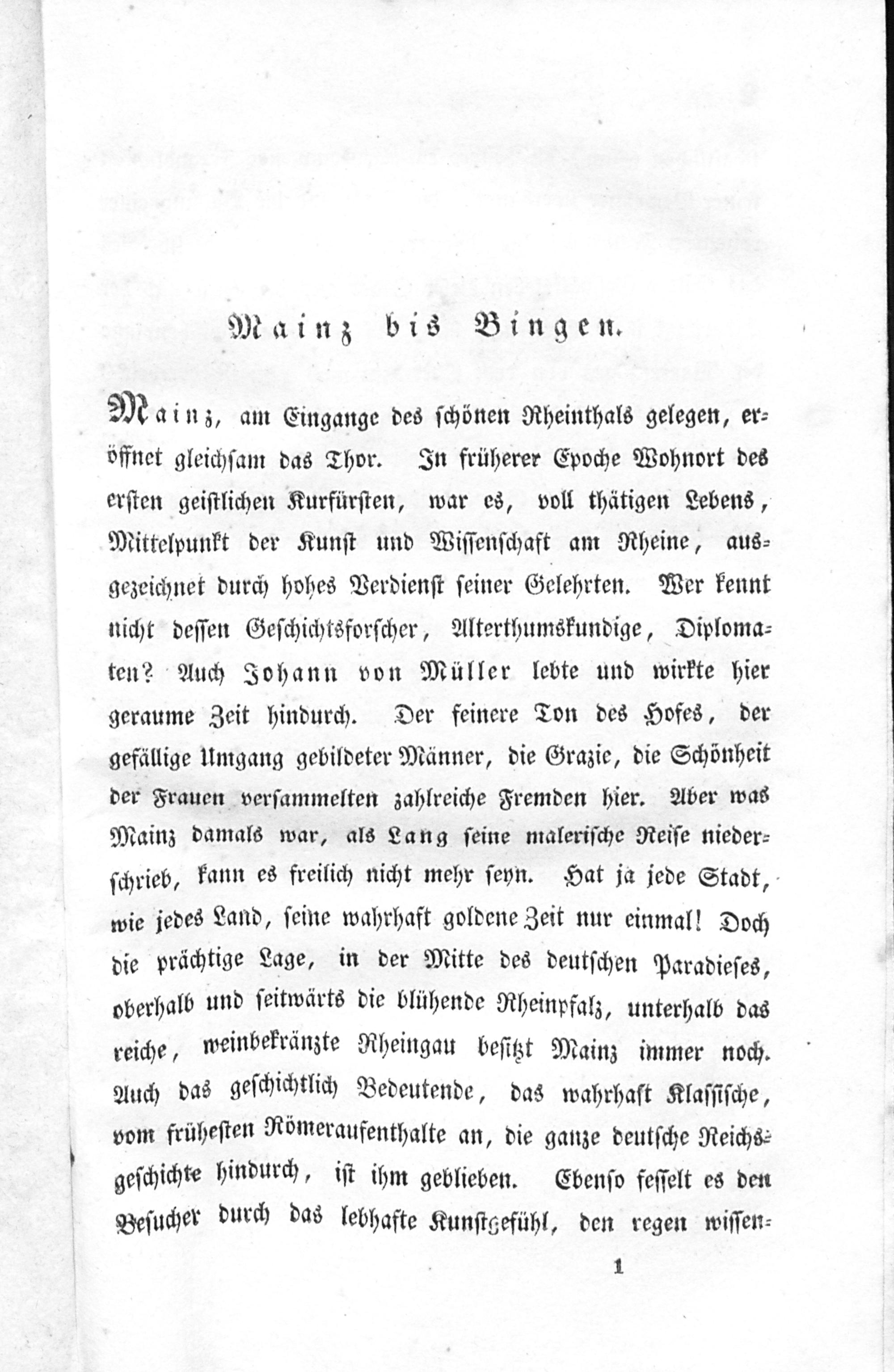 Mainz bis Bingen.

Mainz, am Eingange des schönen Rheinthals gelegen, eröffnet gleichsam das Thor. In früherer Epoche Wohnort des ersten geistlichen Kurfürsten, war es, voll thätigen Lebens, Mittelpunkt der Kunst und Wissenschaft am Rheine, ausgezeichnet durch hohes Verdienst seiner Gelehrten. Wer kennt nicht dessen Geschichtsforscher, Alterthumskundige, Diplomaten? Auch Johann von Müller lebte und wirkte hier geraume Zeit hindurch. Der feinere Ton des Hofes, der gefällige Umgang gebildeter Männer, die Grazie, die Schönheit der Frauen versammelten zahlreiche Fremden hier. Aber was Mainz damals war, als Lang seine malerische Reise niederschrieb, kann es freilich nicht mehr seyn. Hat ja jede Stadt, wie jedes Land, seine wahrhaft goldene Zeit nur einmal! Doch die prächtige Lage, in der Mitte des deutschen Paradieses, oberhalb und seitwärts die blühende Rheinpfalz, unterhalb das reiche, weinbekränzte Rheingau besitzt Mainz immer noch. Auch das geschichtlich Bedeutende, das wahrhaft Klassische, vom frühesten Römeraufenthalte an, die ganze deutsche Reichsgeschichte hindurch, ist ihm geblieben. Ebenso fesselt es den Besucher durch das lebhafte Kunstgefühl, den regen wissen-

1